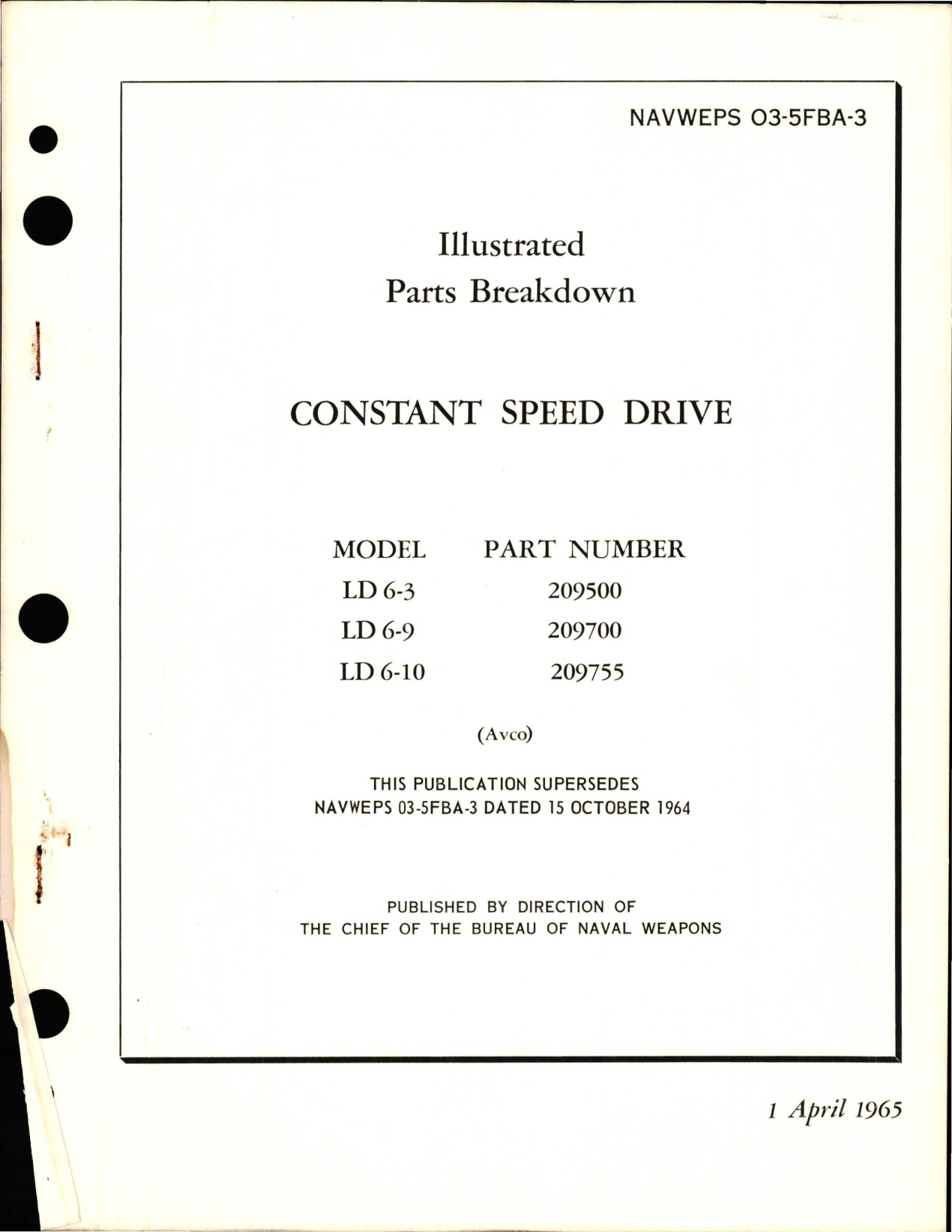 NAVWEPS 03-5FBA-3

Illustrated
Parts Breakdown

CONSTANT SPEED DRIVE

| MODEL | PART NUMBER |
|---|---|
| LD 6-3 | 209500 |
| LD 6-9 | 209700 |
| LD 6-10 | 209755 |

(Avco)

THIS PUBLICATION SUPERSEDES
NAVWEPS 03-5FBA-3 DATED 15 OCTOBER 1964

PUBLISHED BY DIRECTION OF
THE CHIEF OF THE BUREAU OF NAVAL WEAPONS

1 April 1965